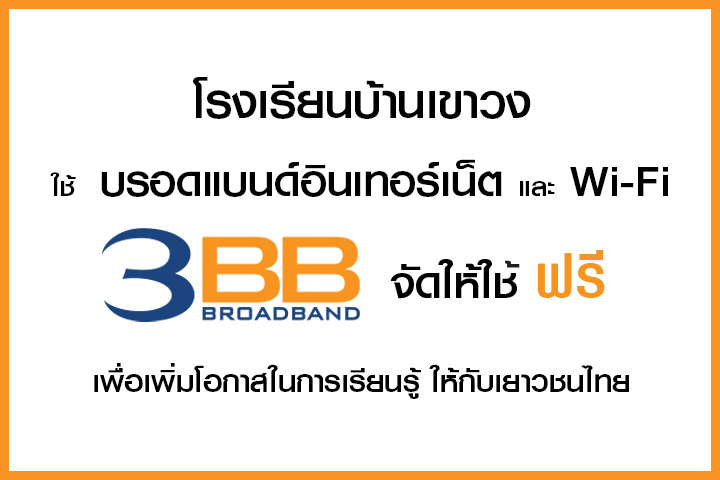 โรงเรียนบ้านเขาวง

ใช้ บรอดแบนด์อินเทอร์เน็ต และ Wi-Fi

3BB BROADBAND จัดให้ใช้ ฟรี

เพื่อเพิ่มโอกาสในการเรียนรู้ ให้กับเยาวชนไทย